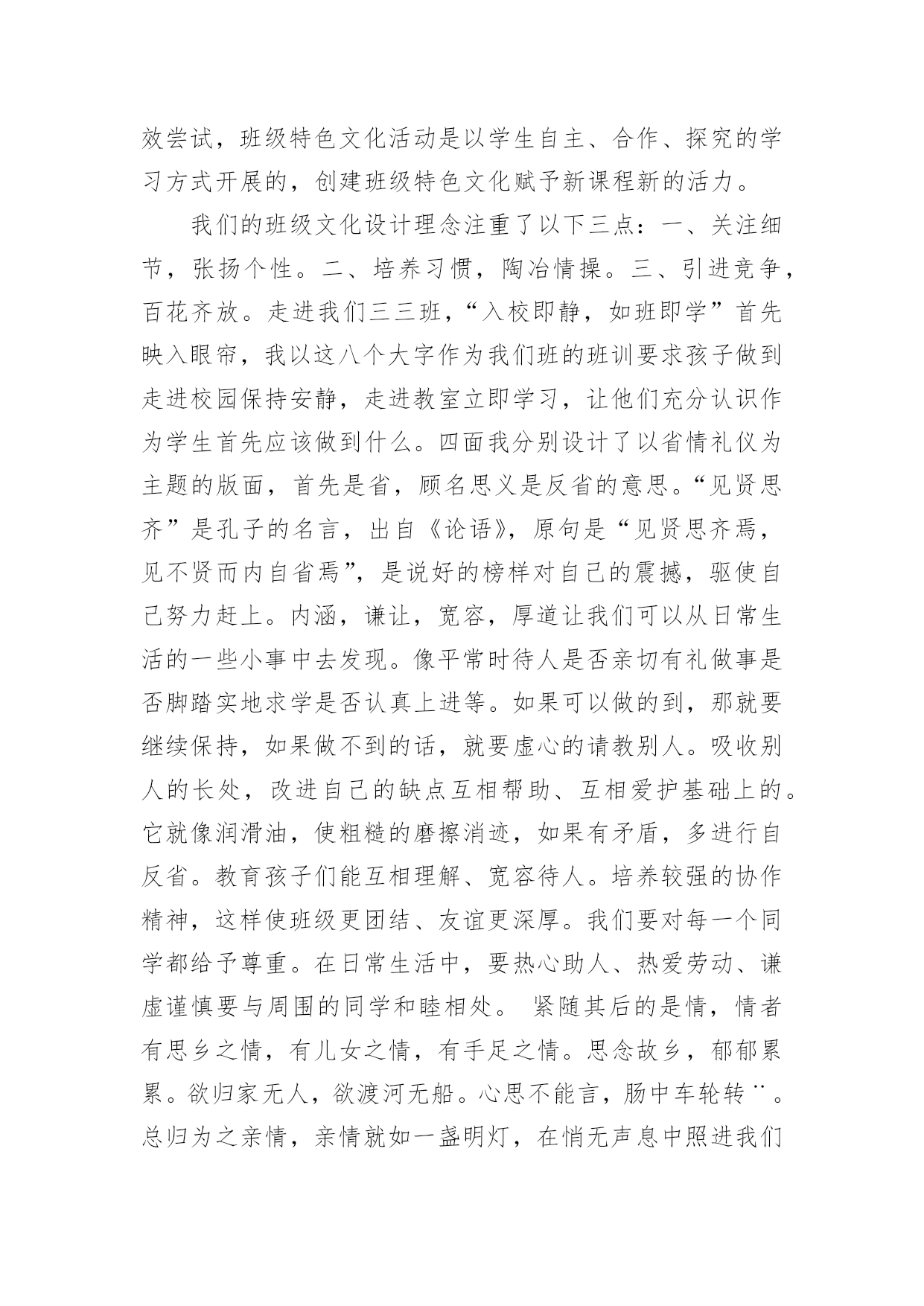 效尝试，班级特色文化活动是以学生自主、合作、探究的学习方式开展的，创建班级特色文化赋予新课程新的活力。

我们的班级文化设计理念注重了以下三点：一、关注细节，张扬个性。二、培养习惯，陶冶情操。三、引进竞争，百花齐放。走进我们三三班，“入校即静，如班即学”首先映入眼帘，我以这八个大字作为我们班的班训要求孩子做到走进校园保持安静，走进教室立即学习，让他们充分认识作为学生首先应该做到什么。四面我分别设计了以省情礼仪为主题的版面，首先是省，顾名思义是反省的意思。“见贤思齐”是孔子的名言，出自《论语》，原句是“见贤思齐焉，见不贤而内自省焉”，是说好的榜样对自己的震撼，驱使自己努力赶上。内涵，谦让，宽容，厚道让我们可以从日常生活的一些小事中去发现。像平常时待人是否亲切有礼做事是否脚踏实地求学是否认真上进等。如果可以做的到，那就要继续保持，如果做不到的话，就要虚心的请教别人。吸收别人的长处，改进自己的缺点互相帮助、互相爱护基础上的。它就像润滑油，使粗糙的磨擦消迹，如果有矛盾，多进行自反省。教育孩子们能互相理解、宽容待人。培养较强的协作精神，这样使班级更团结、友谊更深厚。我们要对每一个同学都给予尊重。在日常生活中，要热心助人、热爱劳动、谦虚谨慎要与周围的同学和睦相处。 紧随其后的是情，情者有思乡之情，有儿女之情，有手足之情。思念故乡，郁郁累累。欲归家无人，欲渡河无船。心思不能言，肠中车轮转¨。总归为之亲情，亲情就如一盏明灯，在悄无声息中照进我们